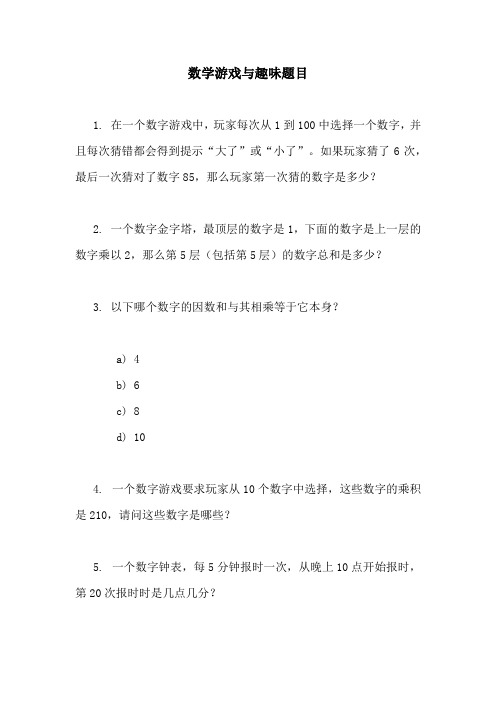 数学游戏与趣味题目

1. 在一个数字游戏中，玩家每次从 1 到 100 中选择一个数字，并且每次猜错都会得到提示“大了”或“小了”。如果玩家猜了 6 次，最后一次猜对了数字 85，那么玩家第一次猜的数字是多少？

2. 一个数字金字塔，最顶层的数字是 1，下面的数字是上一层的数字乘以 2，那么第 5 层（包括第 5 层）的数字总和是多少？

3. 以下哪个数字的因数和与其相乘等于它本身？

a) 4

b) 6

c) 8

d) 10

4. 一个数字游戏要求玩家从 10 个数字中选择，这些数字的乘积是 210，请问这些数字是哪些？

5. 一个数字钟表，每 5 分钟报时一次，从晚上 10 点开始报时，第 20 次报时时是几点几分？